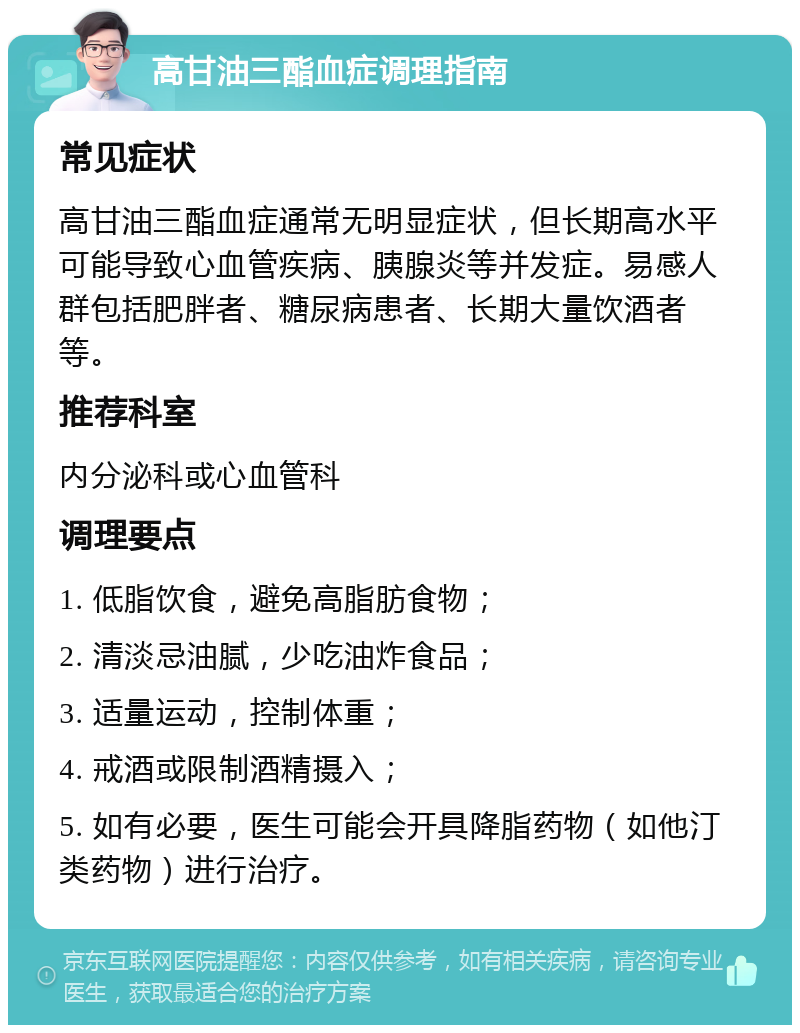 高甘油三酯血症调理指南

常见症状

高甘油三酯血症通常无明显症状，但长期高水平可能导致心血管疾病、胰腺炎等并发症。易感人群包括肥胖者、糖尿病患者、长期大量饮酒者等。

推荐科室

内分泌科或心血管科

调理要点

1. 低脂饮食，避免高脂肪食物；

2. 清淡忌油腻，少吃油炸食品；

3. 适量运动，控制体重；

4. 戒酒或限制酒精摄入；

5. 如有必要，医生可能会开具降脂药物（如他汀类药物）进行治疗。

京东互联网医院提醒您：内容仅供参考，如有相关疾病，请咨询专业医生，获取最适合您的治疗方案